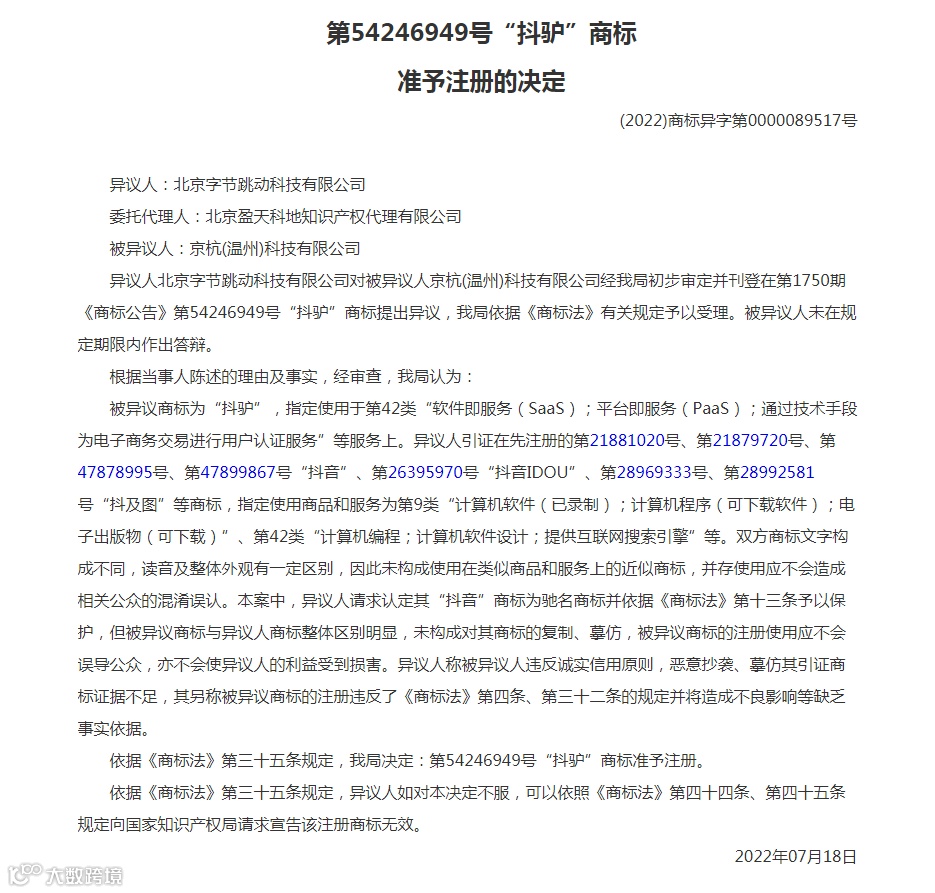 第54246949号“抖驴”商标

准予注册的决定

(2022)商标异字第0000089517号

异议人：北京字节跳动科技有限公司

委托代理人：北京盈天科地知识产权代理有限公司

被异议人：京杭(温州)科技有限公司

异议人北京字节跳动科技有限公司对被异议人京杭(温州)科技有限公司经我局初步审定并刊登在第1750期《商标公告》第54246949号“抖驴”商标提出异议，我局依据《商标法》有关规定予以受理。被异议人未在规定期限内作出答辩。

根据当事人陈述的理由及事实，经审查，我局认为：

被异议商标为“抖驴”，指定使用于第42类“软件即服务（SaaS）；平台即服务（PaaS）；通过技术手段为电子商务交易进行用户认证服务”等服务上。异议人引证在先注册的第21881020号、第21879720号、第47878995号、第47899867号“抖音”、第26395970号“抖音IDOU”、第28969333号、第28992581号“抖及图”等商标，指定使用商品和服务为第9类“计算机软件（已录制）；计算机程序（可下载软件）；电子出版物（可下载）”、第42类“计算机编程；计算机软件设计；提供互联网搜索引擎”等。双方商标文字构成不同，读音及整体外观有一定区别，因此未构成使用在类似商品和服务上的近似商标，并存使用应不会造成相关公众的混淆误认。本案中，异议人请求认定其“抖音”商标为驰名商标并依据《商标法》第十三条予以保护，但被异议商标与异议人商标整体区别明显，未构成对其商标的复制、摹仿，被异议商标的注册使用应不会误导公众，亦不会使异议人的利益受到损害。异议人称被异议人违反诚实信用原则，恶意抄袭、摹仿其引证商标证据不足，其另称被异议商标的注册违反了《商标法》第四条、第三十二条的规定并将造成不良影响等缺乏事实依据。

依据《商标法》第三十五条规定，我局决定：第54246949号“抖驴”商标准予注册。

依据《商标法》第三十五条规定，异议人如对本决定不服，可以依照《商标法》第四十四条、第四十五条规定向国家知识产权局请求宣告该注册商标无效。

2022年07月18日

大数跨境